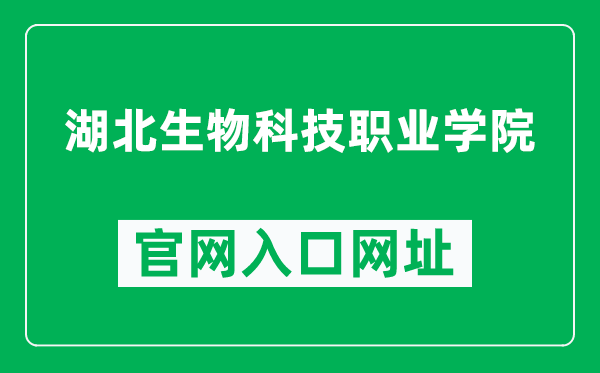 湖北生物科技职业学院

官网入口网址